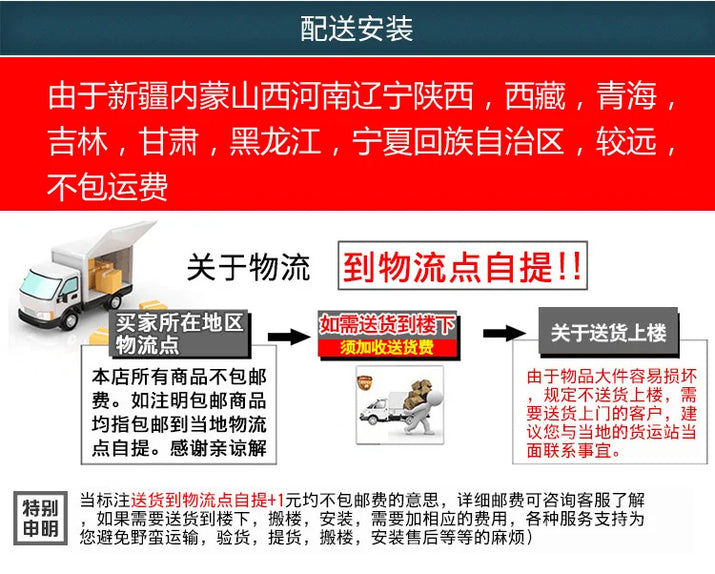 配送安装

由于新疆内蒙山西河南辽宁陕西，西藏，青海，吉林，甘肃，黑龙江，宁夏回族自治区，较远，不包运费

关于物流

到物流点自提!!

买家所在地区物流点

本店所有商品不包邮费。如注明包邮商品均指包邮到当地物流点自提。感谢亲谅解

如需送货到楼下
须加收送货费

关于送货上楼

由于物品大件容易损坏，规定不送货上楼，需要送货上门的客户，建议您与当地的货运站当面联系事宜。

特别申明

当标注送货到物流点自提+1元均不包邮费的意思，详细邮费可咨询客服了解，如果需要送货到楼下，搬楼，安装，需要加相应的费用，各种服务支持为您避免野蛮运输，验货，提货，搬楼，安装售后等等的麻烦）